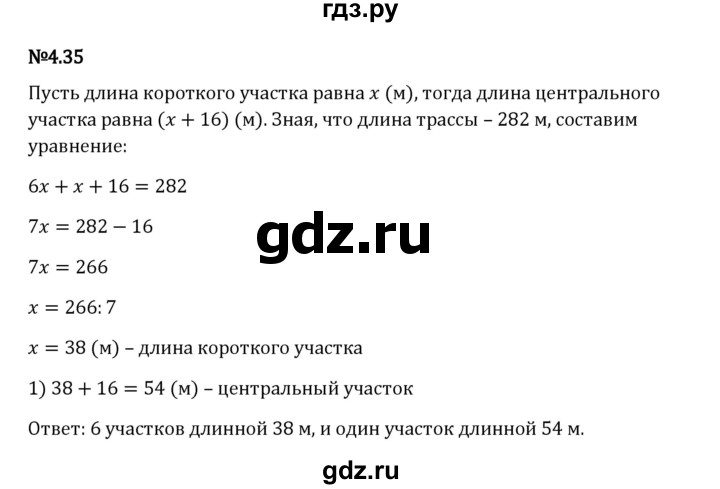 гдз.ру

№4.35

Пусть длина короткого участка равна $x$ (м), тогда длина центрального участка равна $(x + 16)$ (м). Зная, что длина трассы – 282 м, составим уравнение:

$6x + x + 16 = 282$

$7x = 282 - 16$

gdz.ru

$7x = 266$

$x = 266 : 7$

$x = 38$ (м) – длина короткого участка

1) $38 + 16 = 54$ (м) – центральный участок

Ответ: 6 участков длинной 38 м, и один участок длинной 54 м.

gdz.ru